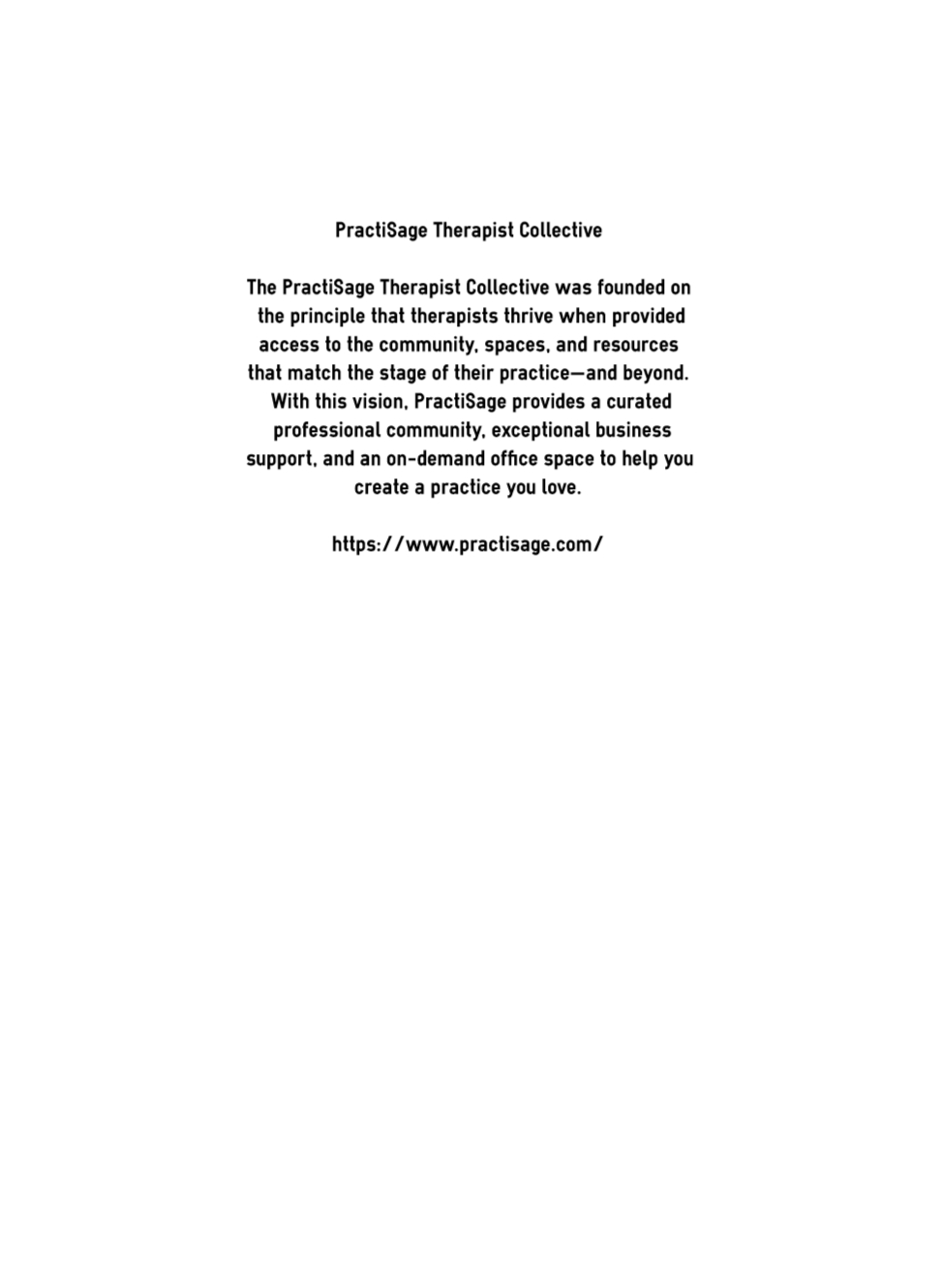 PractiSage Therapist Collective

The PractiSage Therapist Collective was founded on the principle that therapists thrive when provided access to the community, spaces, and resources that match the stage of their practice—and beyond. With this vision, PractiSage provides a curated professional community, exceptional business support, and an on-demand office space to help you create a practice you love.

https://www.practisage.com/